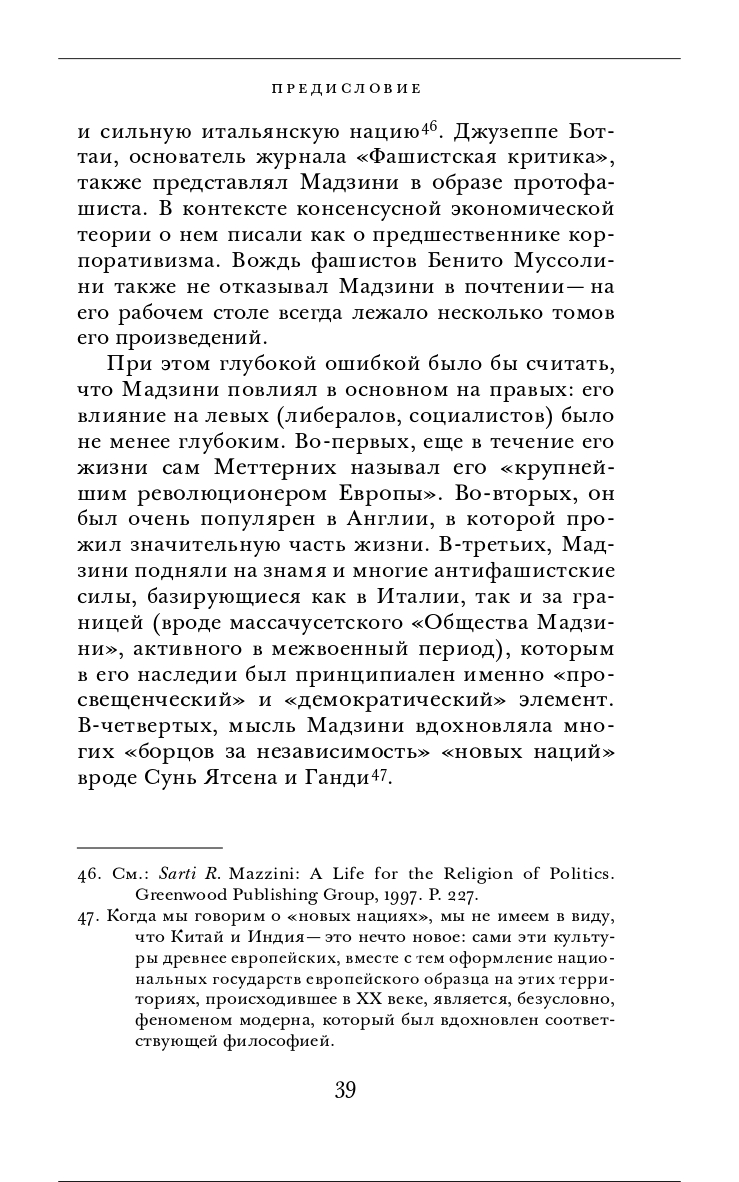 ПРЕДИСЛОВИЕ

и сильную итальянскую нацию$^{46}$. Джузеппе Боттаи, основатель журнала «Фашистская критика», также представлял Мадзини в образе протофашиста. В контексте консенсусной экономической теории о нем писали как о предшественнике корпоративизма. Вождь фашистов Бенито Муссолини также не отказывал Мадзини в почтении — на его рабочем столе всегда лежало несколько томов его произведений.

При этом глубокой ошибкой было бы считать, что Мадзини повлиял в основном на правых: его влияние на левых (либералов, социалистов) было не менее глубоким. Во-первых, еще в течение его жизни сам Меттерних называл его «крупнейшим революционером Европы». Во-вторых, он был очень популярен в Англии, в которой прожил значительную часть жизни. В-третьих, Мадзини подняли на знамя и многие антифашистские силы, базирующиеся как в Италии, так и за границей (вроде массачусетского «Общества Мадзини», активного в межвоенный период), которым в его наследии был принципиален именно «просвещенческий» и «демократический» элемент. В-четвертых, мысль Мадзини вдохновляла многих «борцов за независимость» «новых наций» вроде Сунь Ятсена и Ганди$^{47}$.

46. См.: Sarti R. Mazzini: A Life for the Religion of Politics. Greenwood Publishing Group, 1997. P. 227.

47. Когда мы говорим о «новых нациях», мы не имеем в виду, что Китай и Индия — это нечто новое: сами эти культуры древнее европейских, вместе с тем оформление национальных государств европейского образца на этих территориях, происходившее в XX веке, является, безусловно, феноменом модерна, который был вдохновлен соответствующей философией.

39